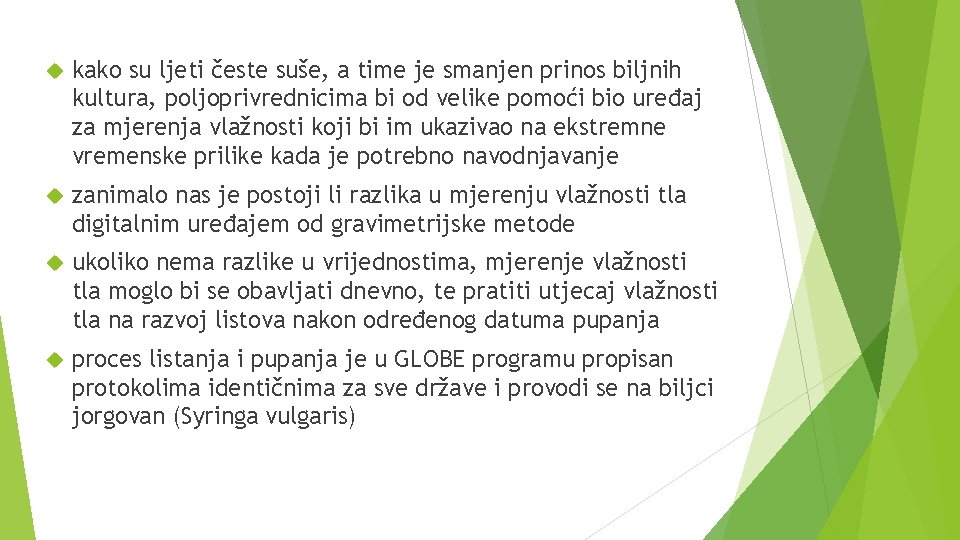 kako su ljeti česte suše, a time je smanjen prinos biljnih kultura, poljoprivrednicima bi od velike pomoći bio uređaj za mjerenja vlažnosti koji bi im ukazivao na ekstremne vremenske prilike kada je potrebno navodnjavanje

zanimalo nas je postoji li razlika u mjerenju vlažnosti tla digitalnim uređajem od gravimetrijske metode

ukoliko nema razlike u vrijednostima, mjerenje vlažnosti tla moglo bi se obavljati dnevno, te pratiti utjecaj vlažnosti tla na razvoj listova nakon određenog datuma pupanja

proces listanja i pupanja je u GLOBE programu propisan protokolima identičnima za sve države i provodi se na biljci jorgovan (Syringa vulgaris)